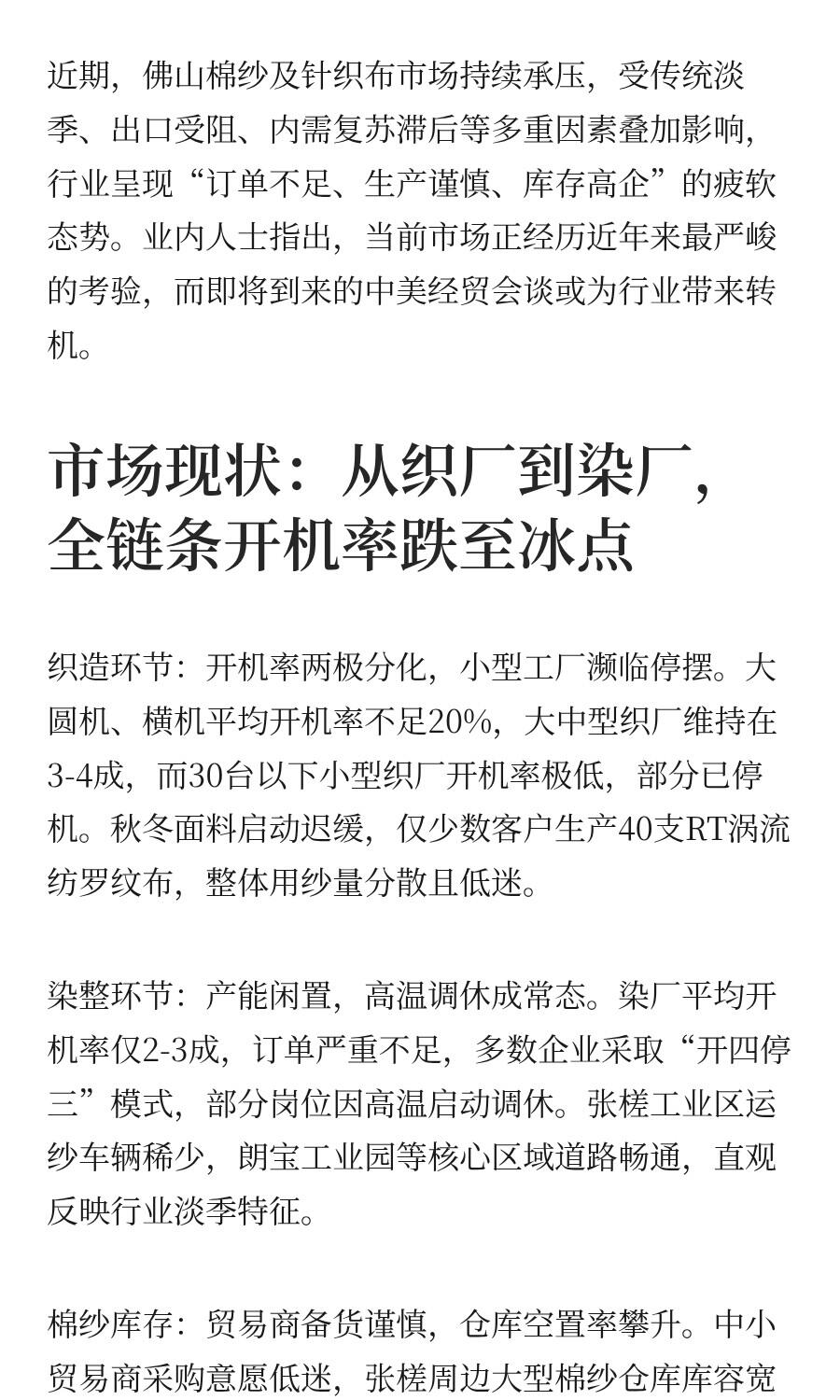 近期，佛山棉纱及针织布市场持续承压，受传统淡季、出口受阻、内需复苏滞后等多重因素叠加影响，行业呈现“订单不足、生产谨慎、库存高企”的疲软态势。业内人士指出，当前市场正经历近年来最严峻的考验，而即将到来的中美经贸会谈或为行业带来转机。

市场现状：从织厂到染厂，
全链条开机率跌至冰点

织造环节：开机率两极分化，小型工厂濒临停摆。大圆机、横机平均开机率不足20%，大中型织厂维持在3-4成，而30台以下小型织厂开机率极低，部分已停机。秋冬面料启动迟缓，仅少数客户生产40支RT涡流纺罗纹布，整体用纱量分散且低迷。

染整环节：产能闲置，高温调休成常态。染厂平均开机率仅2-3成，订单严重不足，多数企业采取“开四停三”模式，部分岗位因高温启动调休。张槎工业区运纱车辆稀少，朗宝工业园等核心区域道路畅通，直观反映行业淡季特征。

棉纱库存：贸易商备货谨慎，仓库空置率攀升。中小贸易商采购意愿低迷，张槎周边大型棉纱仓库库容宽